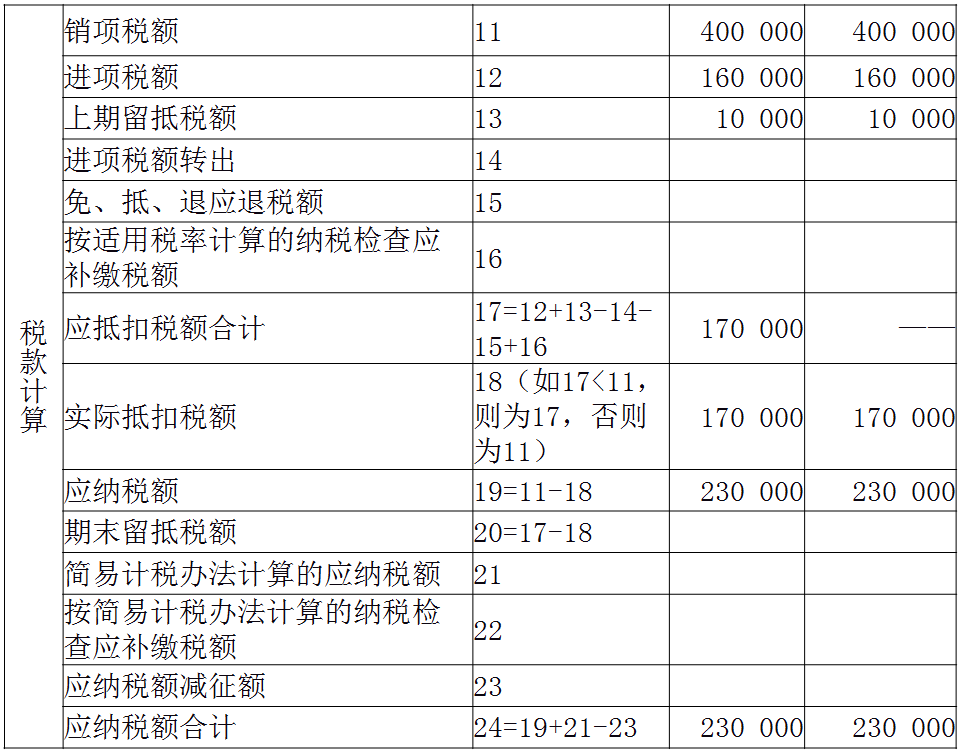 | 税款计算 | 销项税额 | 11 | 400 000 | 400 000 |
|---|---|---|---|---|
| | 进项税额 | 12 | 160 000 | 160 000 |
| | 上期留抵税额 | 13 | 10 000 | 10 000 |
| | 进项税额转出 | 14 | | |
| | 免、抵、退应退税额 | 15 | | |
| | 按适用税率计算的纳税检查应补缴税额 | 16 | | |
| | 应抵扣税额合计 | 17=12+13-14-15+16 | 170 000 | —— |
| | 实际抵扣税额 | 18（如17<11，则为17，否则为11） | 170 000 | 170 000 |
| | 应纳税额 | 19=11-18 | 230 000 | 230 000 |
| | 期末留抵税额 | 20=17-18 | | |
| | 简易计税办法计算的应纳税额 | 21 | | |
| | 按简易计税办法计算的纳税检查应补缴税额 | 22 | | |
| | 应纳税额减征额 | 23 | | |
| | 应纳税额合计 | 24=19+21-23 | 230 000 | 230 000 |